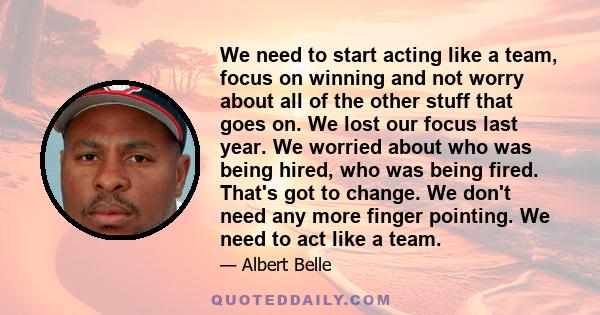 We need to start acting like a team, focus on winning and not worry about all of the other stuff that goes on. We lost our focus last year. We worried about who was being hired, who was being fired. That's got to change. We don't need any more finger pointing. We need to act like a team.

— Albert Belle

QUOTEDDAILY.COM